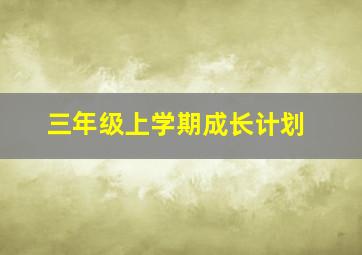 三年级上学期成长计划